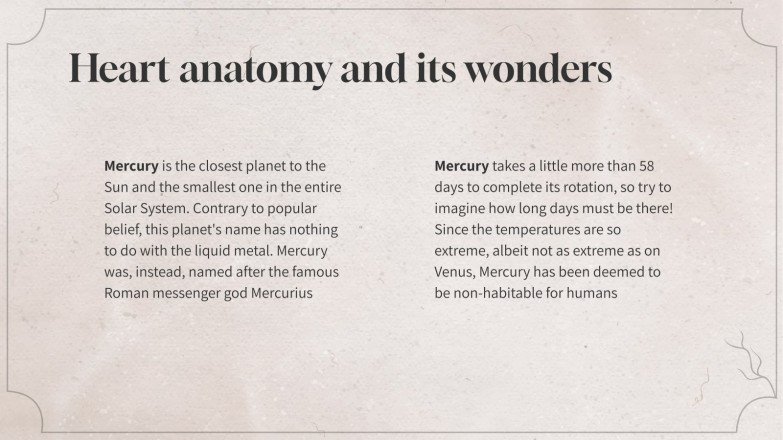 Heart anatomy and its wonders

Mercury is the closest planet to the Sun and the smallest one in the entire Solar System. Contrary to popular belief, this planet's name has nothing to do with the liquid metal. Mercury was, instead, named after the famous Roman messenger god Mercurius

Mercury takes a little more than 58 days to complete its rotation, so try to imagine how long days must be there! Since the temperatures are so extreme, albeit not as extreme as on Venus, Mercury has been deemed to be non-habitable for humans